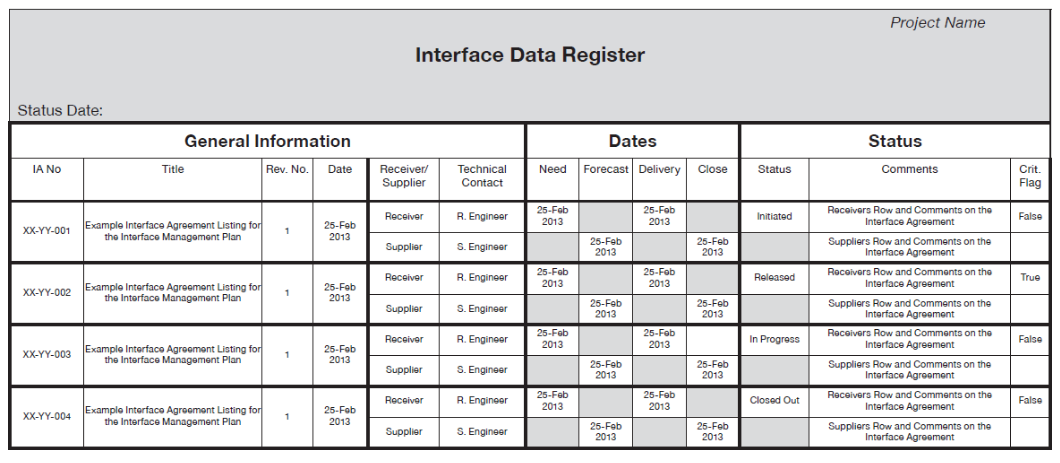 Project Name

Interface Data Register

Status Date:

| General Information | | | | | | Dates | | | | Status | | |
|---|---|---|---|---|---|---|---|---|---|---|---|---|
| IA No | Title | Rev. No. | Date | Receiver/ Supplier | Technical Contact | Need | Forecast | Delivery | Close | Status | Comments | Crit. Flag |
| XX-YY-001 | Example Interface Agreement Listing for the Interface Management Plan | 1 | 25-Feb 2013 | Receiver | R. Engineer | 25-Feb 2013 | | 25-Feb 2013 | | Initiated | Receivers Row and Comments on the Interface Agreement | False |
| | | | | Supplier | S. Engineer | | 25-Feb 2013 | | 25-Feb 2013 | | Suppliers Row and Comments on the Interface Agreement | |
| XX-YY-002 | Example Interface Agreement Listing for the Interface Management Plan | 1 | 25-Feb 2013 | Receiver | R. Engineer | 25-Feb 2013 | | 25-Feb 2013 | | Released | Receivers Row and Comments on the Interface Agreement | True |
| | | | | Supplier | S. Engineer | | 25-Feb 2013 | | 25-Feb 2013 | | Suppliers Row and Comments on the Interface Agreement | |
| XX-YY-003 | Example Interface Agreement Listing for the Interface Management Plan | 1 | 25-Feb 2013 | Receiver | R. Engineer | 25-Feb 2013 | | 25-Feb 2013 | | In Progress | Receivers Row and Comments on the Interface Agreement | False |
| | | | | Supplier | S. Engineer | | 25-Feb 2013 | | 25-Feb 2013 | | Suppliers Row and Comments on the Interface Agreement | |
| XX-YY-004 | Example Interface Agreement Listing for the Interface Management Plan | 1 | 25-Feb 2013 | Receiver | R. Engineer | 25-Feb 2013 | | 25-Feb 2013 | | Closed Out | Receivers Row and Comments on the Interface Agreement | False |
| | | | | Supplier | S. Engineer | | 25-Feb 2013 | | 25-Feb 2013 | | Suppliers Row and Comments on the Interface Agreement | |